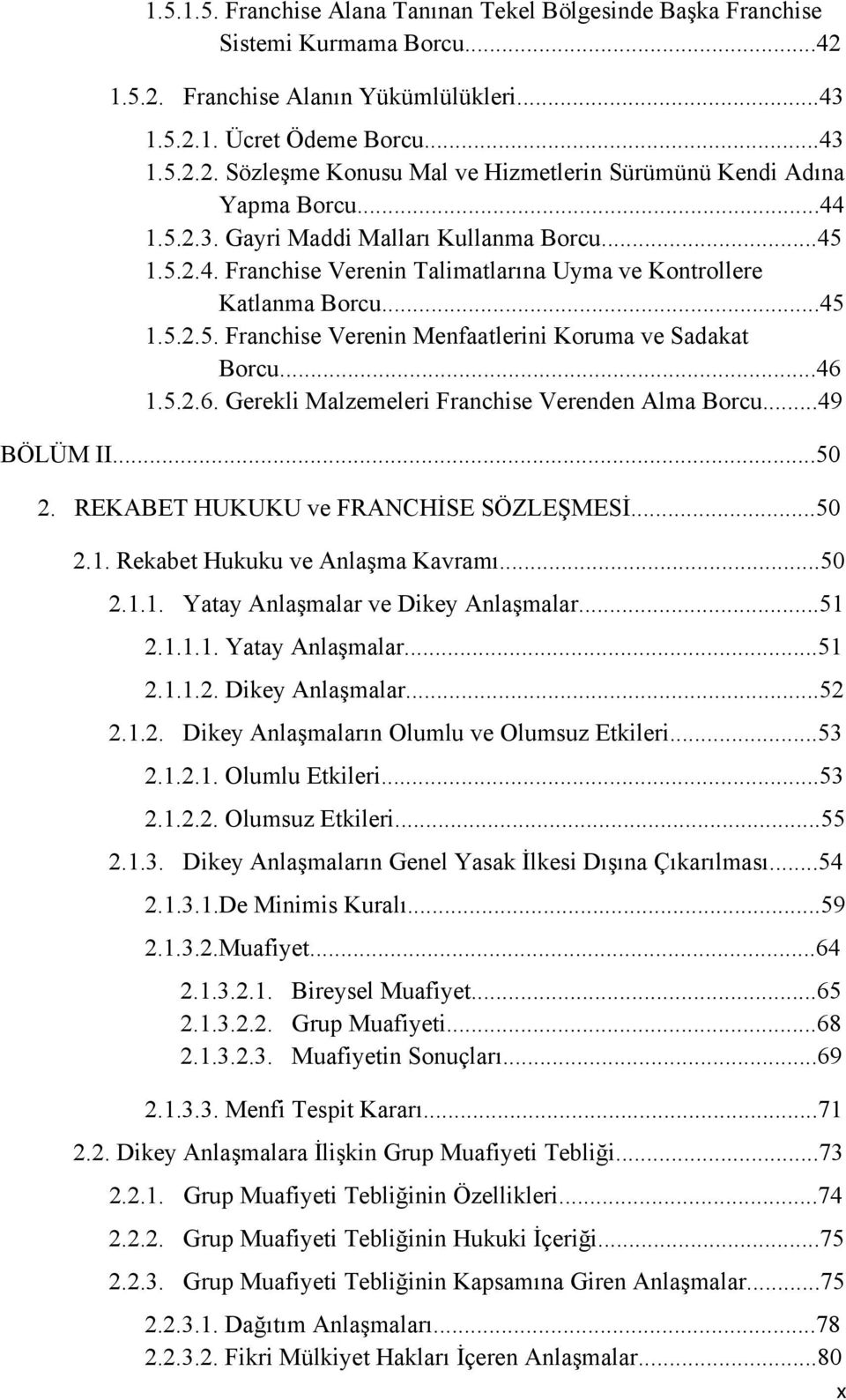 1.5.1.5. Franchise Alana Tanınan Tekel Bölgesinde Başka Franchise Sistemi Kurmama Borcu...42

1.5.2. Franchise Alanın Yükümlülükleri...43

1.5.2.1. Ücret Ödeme Borcu...43

1.5.2.2. Sözleşme Konusu Mal ve Hizmetlerin Sürümünü Kendi Adına Yapma Borcu...44

1.5.2.3. Gayri Maddi Malları Kullanma Borcu...45

1.5.2.4. Franchise Verenin Talimatlarına Uyma ve Kontrollere Katlanma Borcu...45

1.5.2.5. Franchise Verenin Menfaatlerini Koruma ve Sadakat Borcu...46

1.5.2.6. Gerekli Malzemeleri Franchise Verenden Alma Borcu...49

BÖLÜM II...50

2. REKABET HUKUKU ve FRANCHİSE SÖZLEŞMESİ...50

2.1. Rekabet Hukuku ve Anlaşma Kavramı...50

2.1.1. Yatay Anlaşmalar ve Dikey Anlaşmalar...51

2.1.1.1. Yatay Anlaşmalar...51

2.1.1.2. Dikey Anlaşmalar...52

2.1.2. Dikey Anlaşmaların Olumlu ve Olumsuz Etkileri...53

2.1.2.1. Olumlu Etkileri...53

2.1.2.2. Olumsuz Etkileri...55

2.1.3. Dikey Anlaşmaların Genel Yasak İlkesi Dışına Çıkarılması...54

2.1.3.1.De Minimis Kuralı...59

2.1.3.2.Muafiyet...64

2.1.3.2.1. Bireysel Muafiyet...65

2.1.3.2.2. Grup Muafiyeti...68

2.1.3.2.3. Muafiyetin Sonuçları...69

2.1.3.3. Menfi Tespit Kararı...71

2.2. Dikey Anlaşmalara İlişkin Grup Muafiyeti Tebliği...73

2.2.1. Grup Muafiyeti Tebliğinin Özellikleri...74

2.2.2. Grup Muafiyeti Tebliğinin Hukuki İçeriği...75

2.2.3. Grup Muafiyeti Tebliğinin Kapsamına Giren Anlaşmalar...75

2.2.3.1. Dağıtım Anlaşmaları...78

2.2.3.2. Fikri Mülkiyet Hakları İçeren Anlaşmalar...80

x